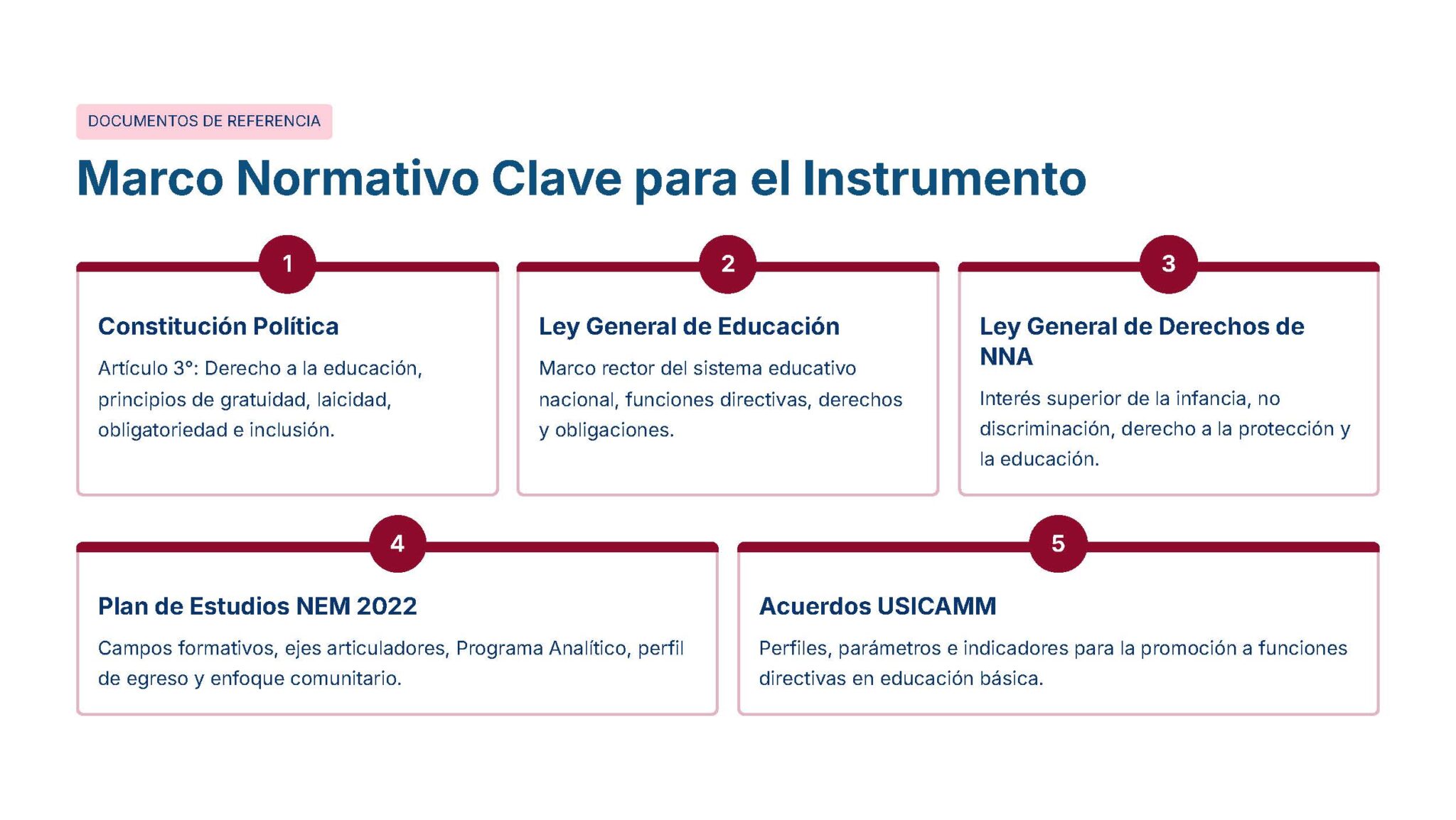 DOCUMENTOS DE REFERENCIA

Marco Normativo Clave para el Instrumento

1

Constitución Política

Artículo 3°: Derecho a la educación, principios de gratuidad, laicidad, obligatoriedad e inclusión.

2

Ley General de Educación

Marco rector del sistema educativo nacional, funciones directivas, derechos y obligaciones.

3

Ley General de Derechos de NNA

Interés superior de la infancia, no discriminación, derecho a la protección y la educación.

4

Plan de Estudios NEM 2022

Campos formativos, ejes articuladores, Programa Analítico, perfil de egreso y enfoque comunitario.

5

Acuerdos USICAMM

Perfiles, parámetros e indicadores para la promoción a funciones directivas en educación básica.